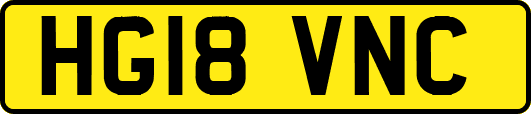 HG18 VNC